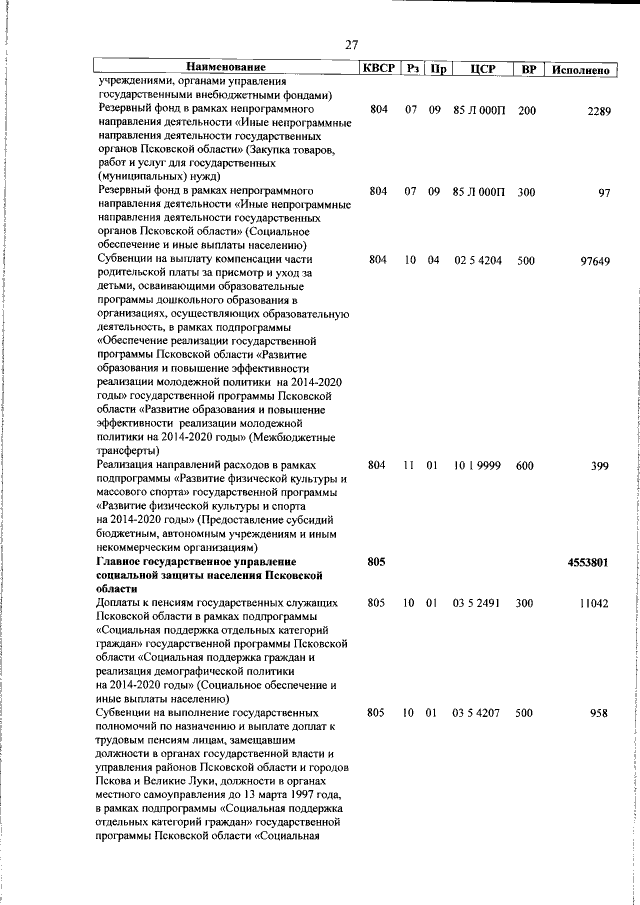 27

| Наименование | КВСР | Рз | Пр | ЦСР | ВР | Исполнено |
|---|---|---|---|---|---|---|
| учреждениями, органами управления государственными внебюджетными фондами) | | | | | | |
| Резервный фонд в рамках непрограммного направления деятельности «Иные непрограммные направления деятельности государственных органов Псковской области» (Закупка товаров, работ и услуг для государственных (муниципальных) нужд) | 804 | 07 | 09 | 85 Л 000П | 200 | 2289 |
| Резервный фонд в рамках непрограммного направления деятельности «Иные непрограммные направления деятельности государственных органов Псковской области» (Социальное обеспечение и иные выплаты населению) | 804 | 07 | 09 | 85 Л 000П | 300 | 97 |
| Субвенции на выплату компенсации части родительской платы за присмотр и уход за детьми, осваивающими образовательные программы дошкольного образования в организациях, осуществляющих образовательную деятельность, в рамках подпрограммы «Обеспечение реализации государственной программы Псковской области «Развитие образования и повышение эффективности реализации молодежной политики на 2014-2020 годы» государственной программы Псковской области «Развитие образования и повышение эффективности реализации молодежной политики на 2014-2020 годы» (Межбюджетные трансферты) | 804 | 10 | 04 | 02 5 4204 | 500 | 97649 |
| Реализация направлений расходов в рамках подпрограммы «Развитие физической культуры и массового спорта» государственной программы «Развитие физической культуры и спорта на 2014-2020 годы» (Предоставление субсидий бюджетным, автономным учреждениям и иным некоммерческим организациям) | 804 | 11 | 01 | 10 1 9999 | 600 | 399 |
| **Главное государственное управление социальной защиты населения Псковской области** | **805** | | | | | **4553801** |
| Доплаты к пенсиям государственных служащих Псковской области в рамках подпрограммы «Социальная поддержка отдельных категорий граждан» государственной программы Псковской области «Социальная поддержка граждан и реализация демографической политики на 2014-2020 годы» (Социальное обеспечение и иные выплаты населению) | 805 | 10 | 01 | 03 5 2491 | 300 | 11042 |
| Субвенции на выполнение государственных полномочий по назначению и выплате доплат к трудовым пенсиям лицам, замещавшим должности в органах государственной власти и управления районов Псковской области и городов Пскова и Великие Луки, должности в органах местного самоуправления до 13 марта 1997 года, в рамках подпрограммы «Социальная поддержка отдельных категорий граждан» государственной программы Псковской области «Социальная | 805 | 10 | 01 | 03 5 4207 | 500 | 958 |